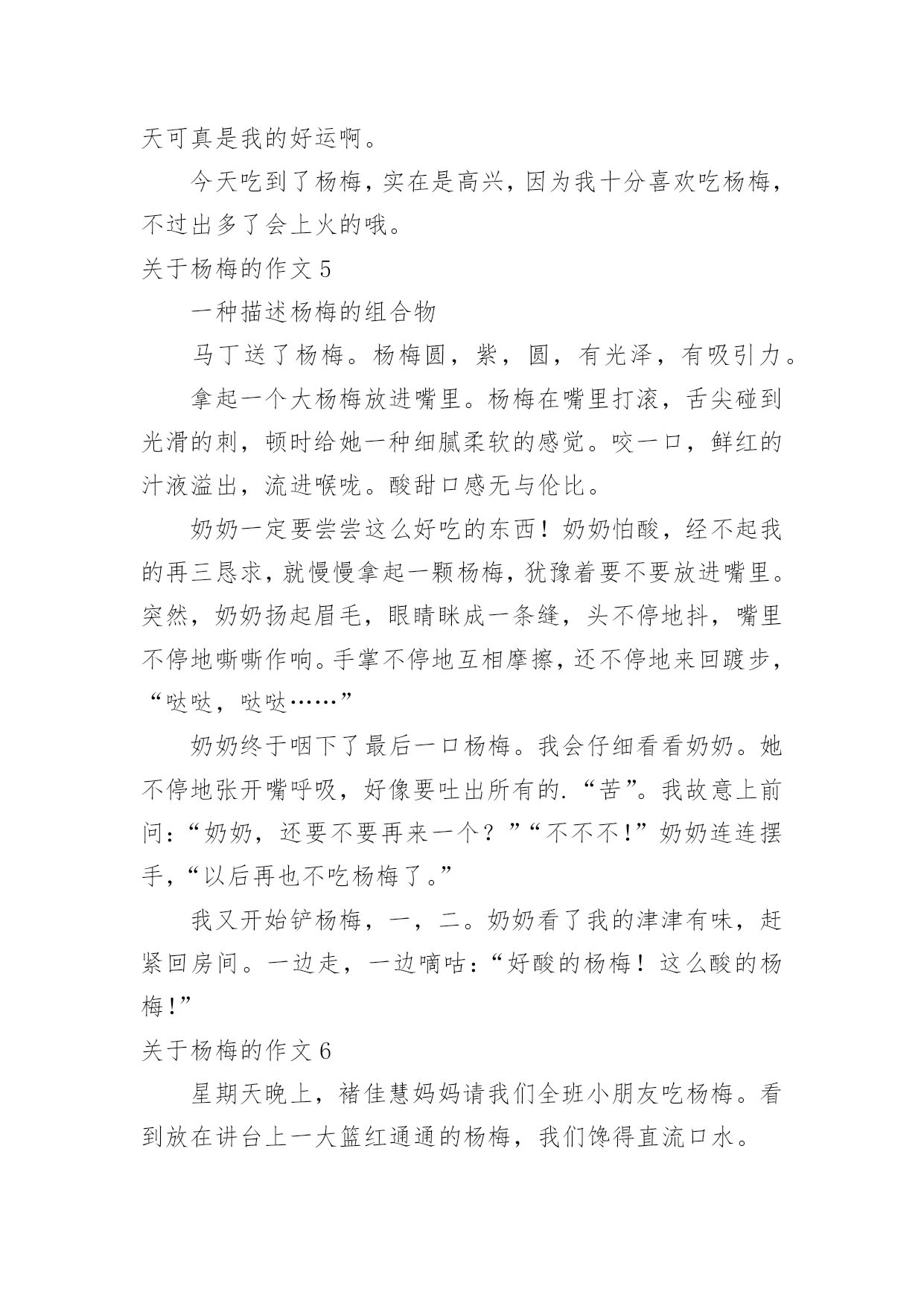 天可真是我的好运啊。

今天吃到了杨梅，实在是高兴，因为我十分喜欢吃杨梅，不过出多了会上火的哦。

关于杨梅的作文 5

一种描述杨梅的组合物

马丁送了杨梅。杨梅圆，紫，圆，有光泽，有吸引力。

拿起一个大杨梅放进嘴里。杨梅在嘴里打滚，舌尖碰到光滑的刺，顿时给她一种细腻柔软的感觉。咬一口，鲜红的汁液溢出，流进喉咙。酸甜口感无与伦比。

奶奶一定要尝尝这么好吃的东西！奶奶怕酸，经不起我的再三恳求，就慢慢拿起一颗杨梅，犹豫着要不要放进嘴里。突然，奶奶扬起眉毛，眼睛眯成一条缝，头不停地抖，嘴里不停地嘶嘶作响。手掌不停地互相摩擦，还不停地来回踱步，“哒哒，哒哒……”

奶奶终于咽下了最后一口杨梅。我会仔细看看奶奶。她不停地张开嘴呼吸，好像要吐出所有的.“苦”。我故意上前问：“奶奶，还要不要再来一个？”“不不不!”奶奶连连摆手，“以后再也不吃杨梅了。”

我又开始铲杨梅，一，二。奶奶看了我的津津有味，赶紧回房间。一边走，一边嘀咕：“好酸的杨梅！这么酸的杨梅!”

关于杨梅的作文 6

星期天晚上，褚佳慧妈妈请我们全班小朋友吃杨梅。看到放在讲台上一大篮红通通的杨梅，我们馋得直流口水。